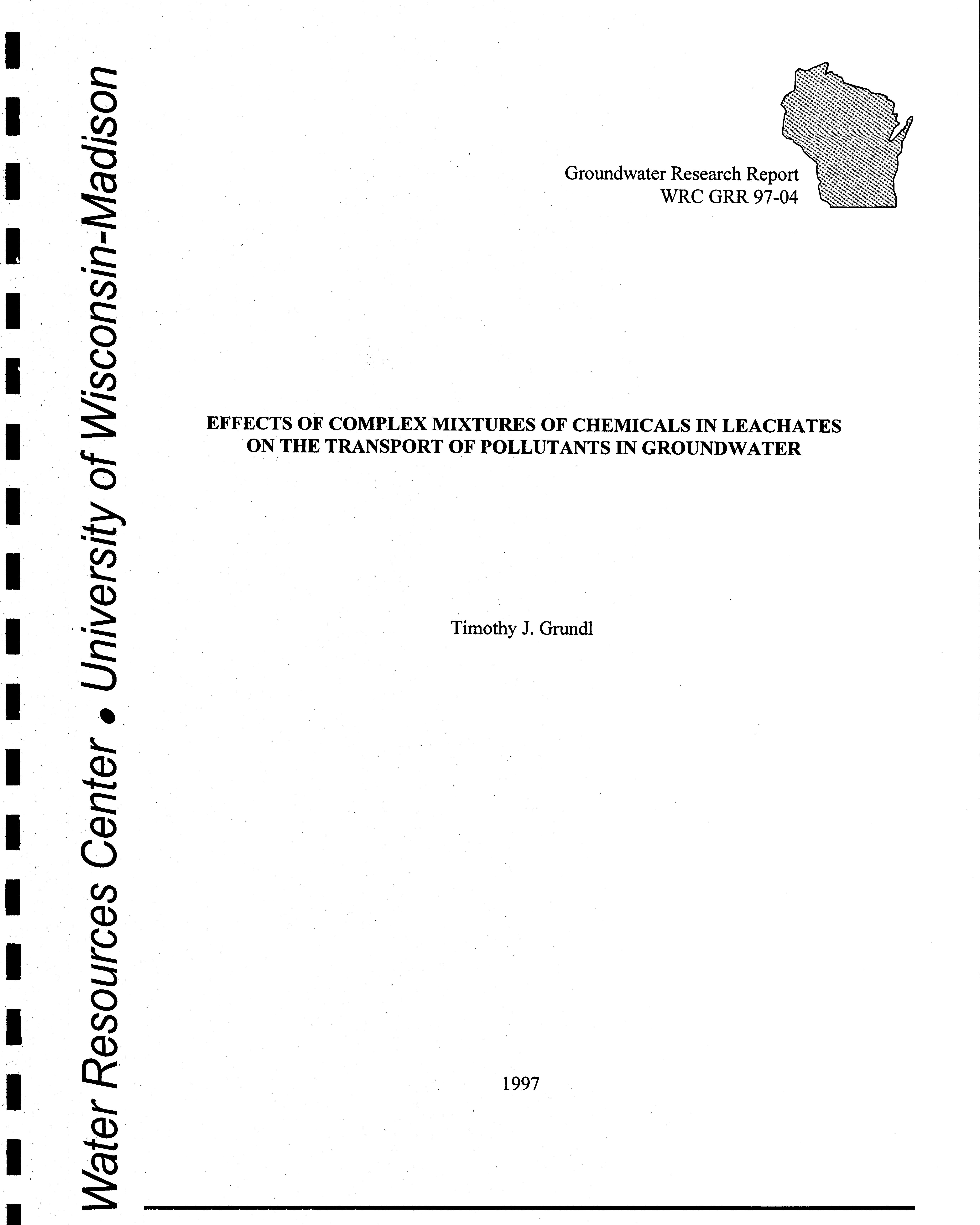 Water Resources Center • University of Wisconsin-Madison

Groundwater Research Report
WRC GRR 97-04

EFFECTS OF COMPLEX MIXTURES OF CHEMICALS IN LEACHATES ON THE TRANSPORT OF POLLUTANTS IN GROUNDWATER

Timothy J. Grundl

1997